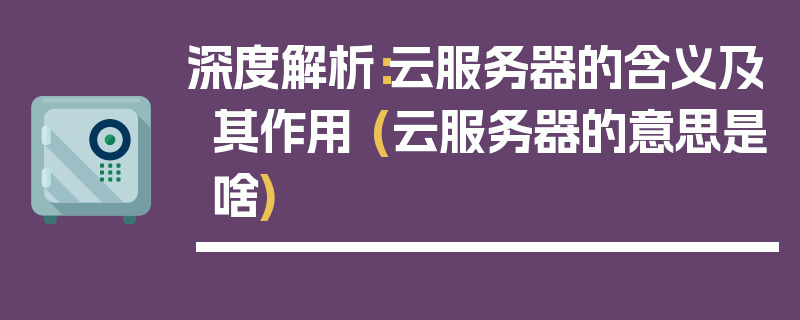 深度解析：云服务器的含义及其作用（云服务器的意思是啥）